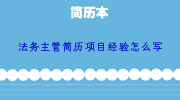 简历本

法务主管简历项目经验怎么写